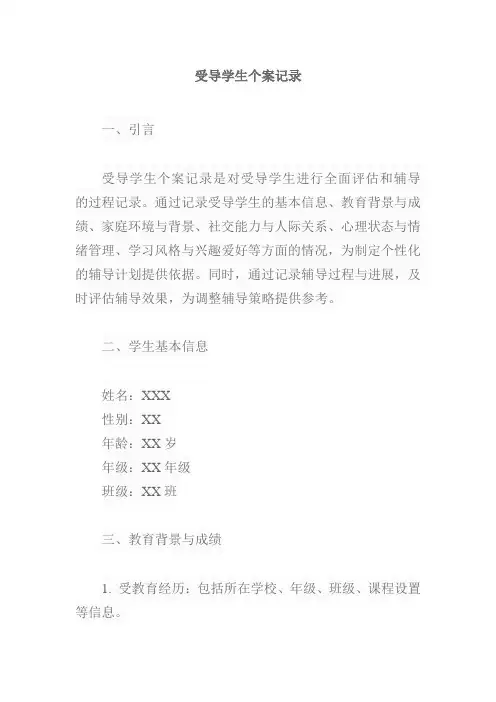 受导学生个案记录

一、引言

受导学生个案记录是对受导学生进行全面评估和辅导的过程记录。通过记录受导学生的基本信息、教育背景与成绩、家庭环境与背景、社交能力与人际关系、心理状态与情绪管理、学习风格与兴趣爱好等方面的情况，为制定个性化的辅导计划提供依据。同时，通过记录辅导过程与进展，及时评估辅导效果，为调整辅导策略提供参考。

二、学生基本信息

姓名：XXX
性别：XX
年龄：XX 岁
年级：XX 年级
班级：XX 班

三、教育背景与成绩

1. 受教育经历：包括所在学校、年级、班级、课程设置等信息。